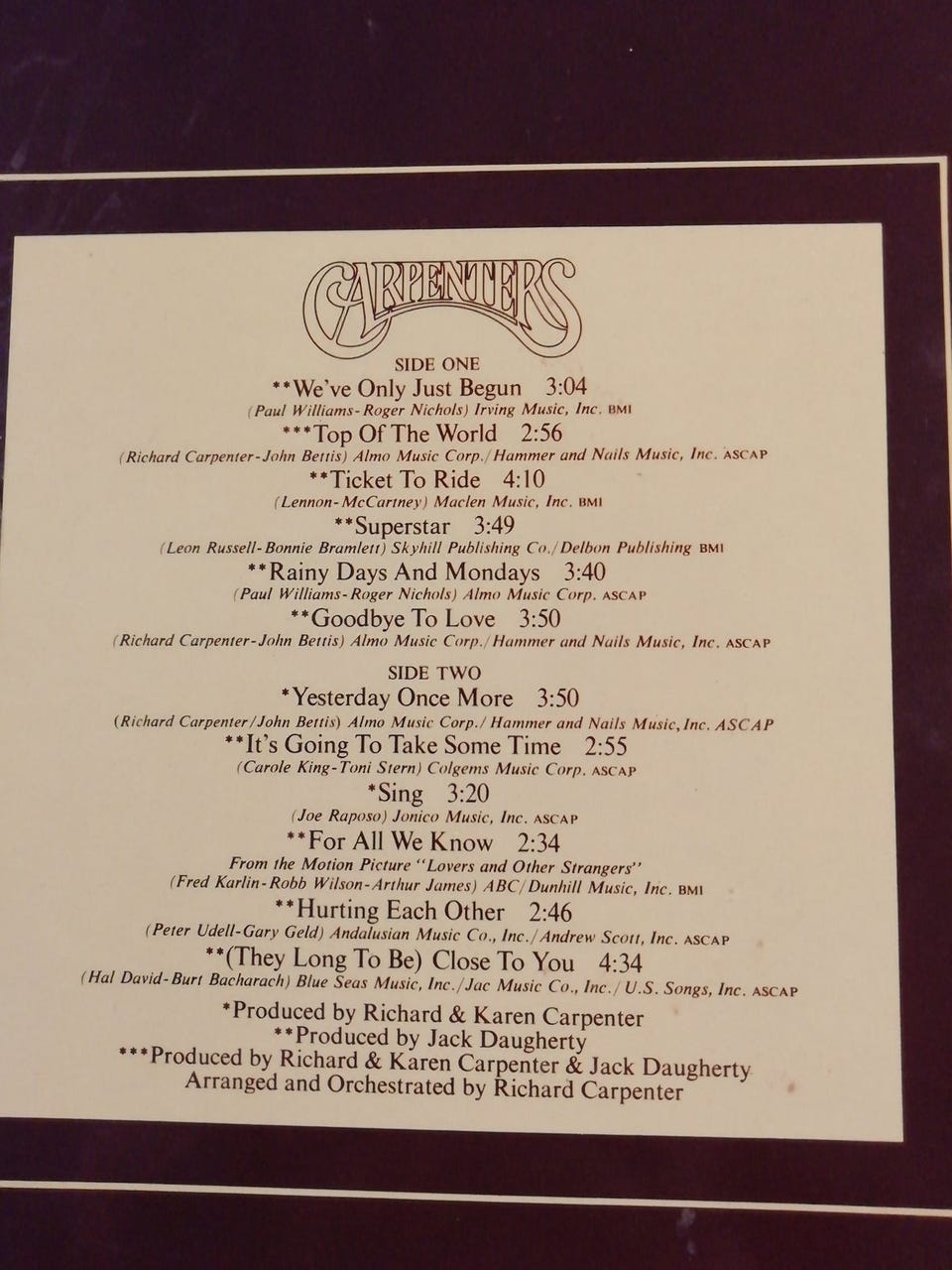 CARPENTERS

SIDE ONE

**We've Only Just Begun 3:04
(Paul Williams-Roger Nichols) Irving Music, Inc. BMI

***Top Of The World 2:56
(Richard Carpenter-John Bettis) Almo Music Corp./Hammer and Nails Music, Inc. ASCAP

**Ticket To Ride 4:10
(Lennon-McCartney) Maclen Music, Inc. BMI

**Superstar 3:49
(Leon Russell-Bonnie Bramlett) Skyhill Publishing Co./Delbon Publishing BMI

**Rainy Days And Mondays 3:40
(Paul Williams-Roger Nichols) Almo Music Corp. ASCAP

**Goodbye To Love 3:50
(Richard Carpenter-John Bettis) Almo Music Corp./Hammer and Nails Music, Inc. ASCAP

SIDE TWO

*Yesterday Once More 3:50
(Richard Carpenter/John Bettis) Almo Music Corp./Hammer and Nails Music, Inc. ASCAP

**It's Going To Take Some Time 2:55
(Carole King-Toni Stern) Colgems Music Corp. ASCAP

*Sing 3:20
(Joe Raposo) Jonico Music, Inc. ASCAP

**For All We Know 2:34
From the Motion Picture "Lovers and Other Strangers"
(Fred Karlin-Robb Wilson-Arthur James) ABC/Dunhill Music, Inc. BMI

**Hurting Each Other 2:46
(Peter Udell-Gary Geld) Andalusian Music Co., Inc./Andrew Scott, Inc. ASCAP

**(They Long To Be) Close To You 4:34
(Hal David-Burt Bacharach) Blue Seas Music, Inc./Jac Music Co., Inc./U.S. Songs, Inc. ASCAP

*Produced by Richard & Karen Carpenter
**Produced by Jack Daugherty
***Produced by Richard & Karen Carpenter & Jack Daugherty
Arranged and Orchestrated by Richard Carpenter